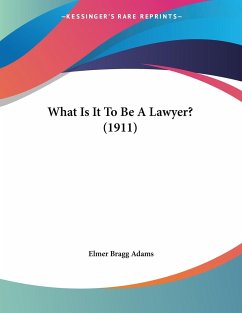 —KESSINGER'S RARE REPRINTS—

What Is It To Be A Lawyer? (1911)

Elmer Bragg Adams